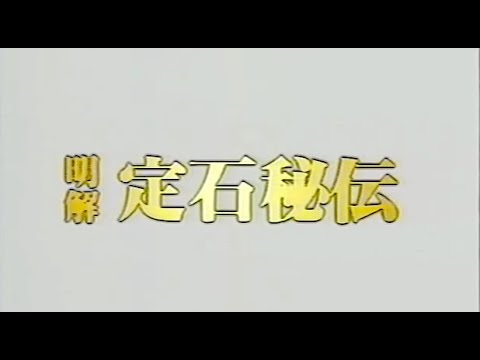 明解 定石秘伝